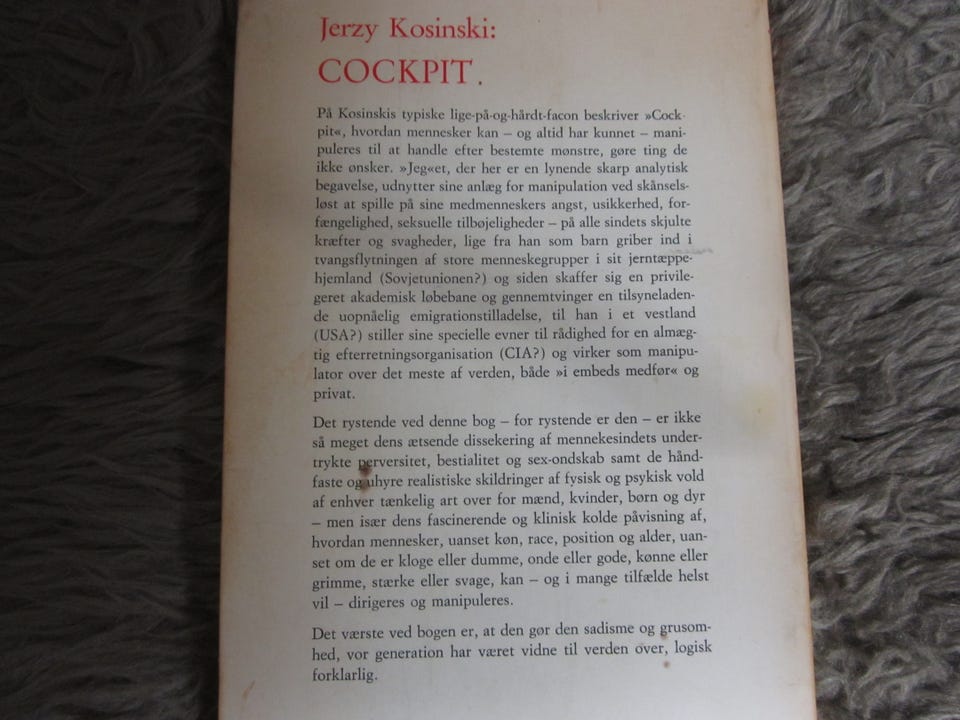 Jerzy Kosinski:
COCKPIT.

På Kosinskis typiske lige-på-og-hårdt-facon beskriver »Cockpit«, hvordan mennesker kan – og altid har kunnet – manipuleres til at handle efter bestemte mønstre, gøre ting de ikke ønsker. »Jeg«et, der her er en lynende skarp analytisk begavelse, udnytter sine anlæg for manipulation ved skånselsløst at spille på sine medmenneskers angst, usikkerhed, forfængelighed, seksuelle tilbøjeligheder – på alle sindets skjulte kræfter og svagheder, lige fra han som barn griber ind i tvangsflytningen af store menneskegrupper i sit jerntæppehjemland (Sovjetunionen?) og siden skaffer sig en privilegeret akademisk løbebane og gennemtvinger en tilsyneladende uopnåelig emigrationstilladelse, til han i et vestland (USA?) stiller sine specielle evner til rådighed for en almægtig efterretningsorganisation (CIA?) og virker som manipulator over det meste af verden, både »i embeds medfør« og privat.

Det rystende ved denne bog – for rystende er den – er ikke så meget dens ætsende dissekering af mennekesindets undertrykte perversitet, bestialitet og sex-ondskab samt de håndfaste og uhyre realistiske skildringer af fysisk og psykisk vold af enhver tænkelig art over for mænd, kvinder, børn og dyr – men især dens fascinerende og klinisk kolde påvisning af, hvordan mennesker, uanset køn, race, position og alder, uanset om de er kloge eller dumme, onde eller gode, kønne eller grimme, stærke eller svage, kan – og i mange tilfælde helst vil – dirigeres og manipuleres.

Det værste ved bogen er, at den gør den sadisme og grusomhed, vor generation har været vidne til verden over, logisk forklarlig.